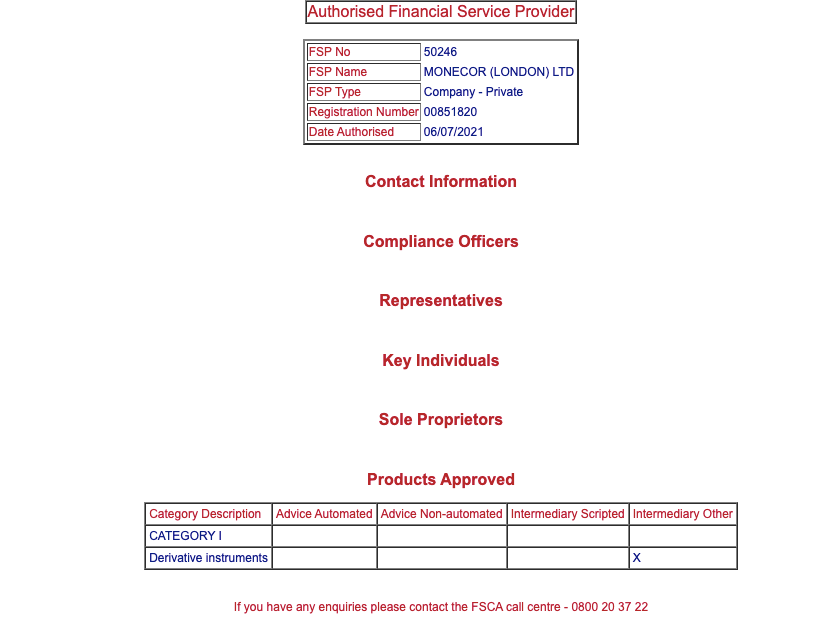 Authorised Financial Service Provider

| FSP No | 50246 |
|---|---|
| FSP Name | MONECOR (LONDON) LTD |
| FSP Type | Company - Private |
| Registration Number | 00851820 |
| Date Authorised | 06/07/2021 |

Contact Information

Compliance Officers

Representatives

Key Individuals

Sole Proprietors

Products Approved

| Category Description | Advice Automated | Advice Non-automated | Intermediary Scripted | Intermediary Other |
|---|---|---|---|---|
| CATEGORY I | | | | |
| Derivative instruments | | | | X |

If you have any enquiries please contact the FSCA call centre - 0800 20 37 22